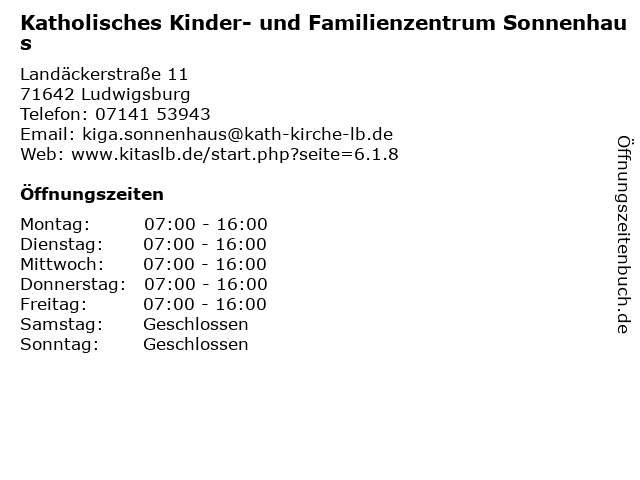 Katholisches Kinder- und Familienzentrum Sonnenhaus

Landäckerstraße 11
71642 Ludwigsburg
Telefon: 07141 53943
Email: kiga.sonnenhaus@kath-kirche-lb.de
Web: www.kitaslb.de/start.php?seite=6.1.8

Öffnungszeiten

Montag: 07:00 - 16:00
Dienstag: 07:00 - 16:00
Mittwoch: 07:00 - 16:00
Donnerstag: 07:00 - 16:00
Freitag: 07:00 - 16:00
Samstag: Geschlossen
Sonntag: Geschlossen

Öffnungszeitenbuch.de